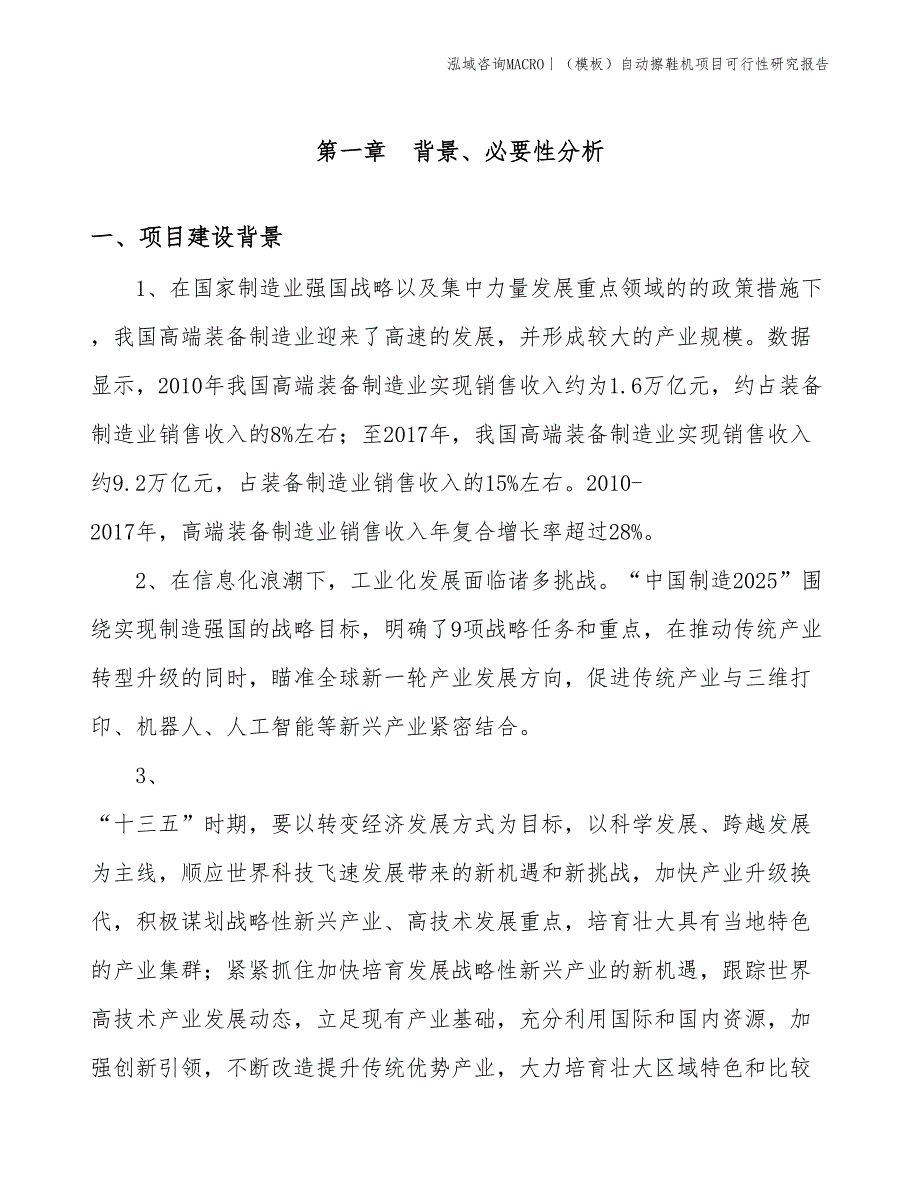 泓域咨询MACRO丨（模板）自动擦鞋机项目可行性研究报告

第一章 背景、必要性分析

一、项目建设背景

1、在国家制造业强国战略以及集中力量发展重点领域的的政策措施下，我国高端装备制造业迎来了高速的发展，并形成较大的产业规模。数据显示，2010年我国高端装备制造业实现销售收入约为1.6万亿元，约占装备制造业销售收入的8%左右；至2017年，我国高端装备制造业实现销售收入约9.2万亿元，占装备制造业销售收入的15%左右。2010-2017年，高端装备制造业销售收入年复合增长率超过28%。

2、在信息化浪潮下，工业化发展面临诸多挑战。“中国制造2025”围绕实现制造强国的战略目标，明确了9项战略任务和重点，在推动传统产业转型升级的同时，瞄准全球新一轮产业发展方向，促进传统产业与三维打印、机器人、人工智能等新兴产业紧密结合。

3、

“十三五”时期，要以转变经济发展方式为目标，以科学发展、跨越发展为主线，顺应世界科技飞速发展带来的新机遇和新挑战，加快产业升级换代，积极谋划战略性新兴产业、高技术发展重点，培育壮大具有当地特色的产业集群；紧紧抓住加快培育发展战略性新兴产业的新机遇，跟踪世界高技术产业发展动态，立足现有产业基础，充分利用国际和国内资源，加强创新引领，不断改造提升传统优势产业，大力培育壮大区域特色和比较